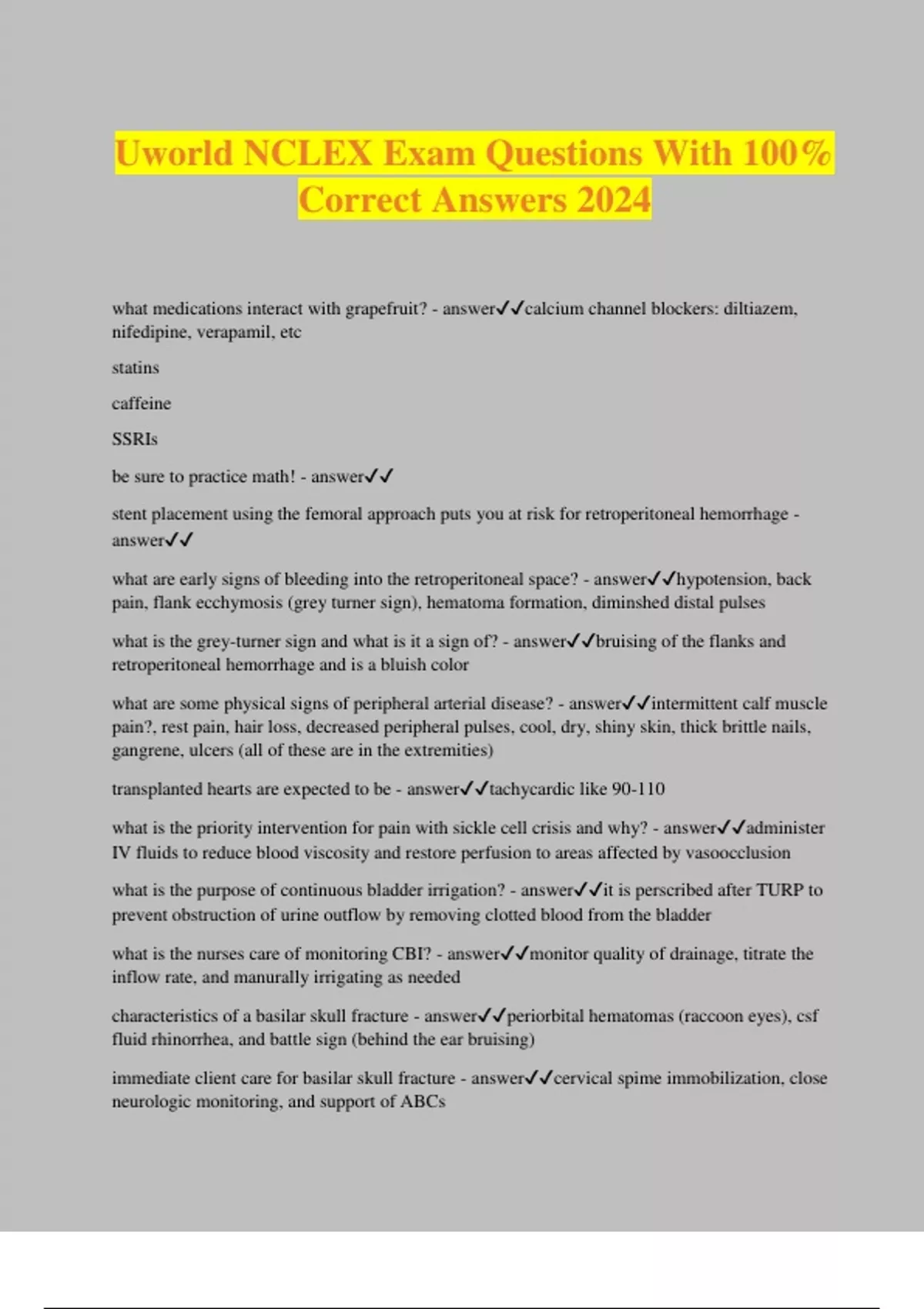 Uworld NCLEX Exam Questions With 100% Correct Answers 2024

what medications interact with grapefruit? - answer✓✓calcium channel blockers: diltiazem, nifedipine, verapamil, etc

statins

caffeine

SSRIs

be sure to practice math! - answer✓✓

stent placement using the femoral approach puts you at risk for retroperitoneal hemorrhage - answer✓✓

what are early signs of bleeding into the retroperitoneal space? - answer✓✓hypotension, back pain, flank ecchymosis (grey turner sign), hematoma formation, diminshed distal pulses

what is the grey-turner sign and what is it a sign of? - answer✓✓bruising of the flanks and retroperitoneal hemorrhage and is a bluish color

what are some physical signs of peripheral arterial disease? - answer✓✓intermittent calf muscle pain?, rest pain, hair loss, decreased peripheral pulses, cool, dry, shiny skin, thick brittle nails, gangrene, ulcers (all of these are in the extremities)

transplanted hearts are expected to be - answer✓✓tachycardic like 90-110

what is the priority intervention for pain with sickle cell crisis and why? - answer✓✓administer IV fluids to reduce blood viscosity and restore perfusion to areas affected by vasoocclusion

what is the purpose of continuous bladder irrigation? - answer✓✓it is perscribed after TURP to prevent obstruction of urine outflow by removing clotted blood from the bladder

what is the nurses care of monitoring CBI? - answer✓✓monitor quality of drainage, titrate the inflow rate, and manurally irrigating as needed

characteristics of a basilar skull fracture - answer✓✓periorbital hematomas (raccoon eyes), csf fluid rhinorrhea, and battle sign (behind the ear bruising)

immediate client care for basilar skull fracture - answer✓✓cervical spime immobilization, close neurologic monitoring, and support of ABCs